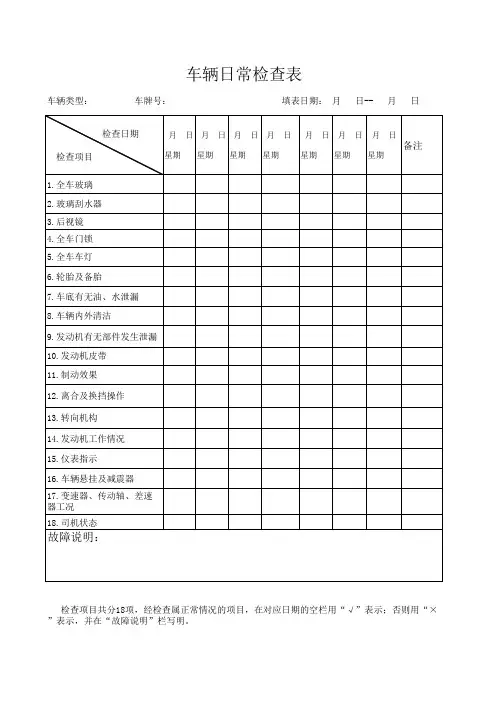 车辆日常检查表

车辆类型：　　　　车牌号：　　　　填表日期：　月　日--　月　日

| 检查日期 / 检查项目 | 月　日 星期 | 月　日 星期 | 月　日 星期 | 月　日 星期 | 月　日 星期 | 月　日 星期 | 月　日 星期 | 备注 |
|---|---|---|---|---|---|---|---|---|
| 1.全车玻璃 | | | | | | | | |
| 2.玻璃刮水器 | | | | | | | | |
| 3.后视镜 | | | | | | | | |
| 4.全车门锁 | | | | | | | | |
| 5.全车车灯 | | | | | | | | |
| 6.轮胎及备胎 | | | | | | | | |
| 7.车底有无油、水泄漏 | | | | | | | | |
| 8.车辆内外清洁 | | | | | | | | |
| 9.发动机有无部件发生泄漏 | | | | | | | | |
| 10.发动机皮带 | | | | | | | | |
| 11.制动效果 | | | | | | | | |
| 12.离合及换挡操作 | | | | | | | | |
| 13.转向机构 | | | | | | | | |
| 14.发动机工作情况 | | | | | | | | |
| 15.仪表指示 | | | | | | | | |
| 16.车辆悬挂及减震器 | | | | | | | | |
| 17.变速器、传动轴、差速器工况 | | | | | | | | |
| 18.司机状态 | | | | | | | | |

故障说明：

检查项目共分18项，经检查属正常情况的项目，在对应日期的空栏用“√”表示；否则用“×”表示，并在“故障说明”栏写明。